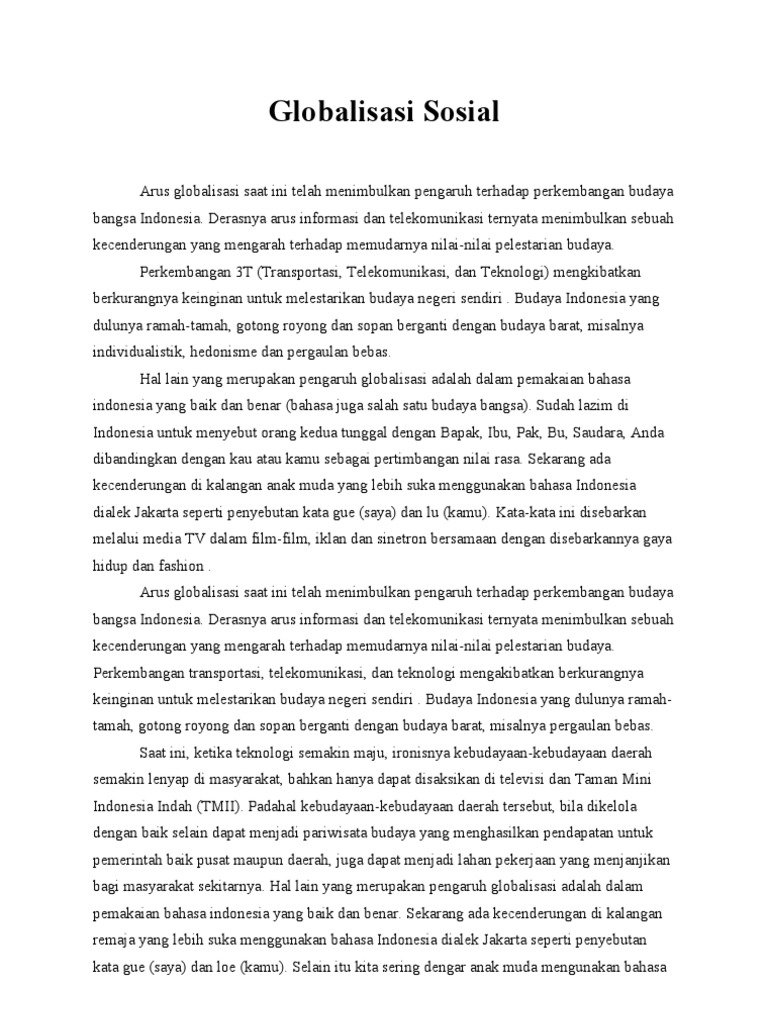 Globalisasi Sosial

Arus globalisasi saat ini telah menimbulkan pengaruh terhadap perkembangan budaya bangsa Indonesia. Derasnya arus informasi dan telekomunikasi ternyata menimbulkan sebuah kecenderungan yang mengarah terhadap memudarnya nilai-nilai pelestarian budaya.

Perkembangan 3T (Transportasi, Telekomunikasi, dan Teknologi) mengkibatkan berkurangnya keinginan untuk melestarikan budaya negeri sendiri . Budaya Indonesia yang dulunya ramah-tamah, gotong royong dan sopan berganti dengan budaya barat, misalnya individualistik, hedonisme dan pergaulan bebas.

Hal lain yang merupakan pengaruh globalisasi adalah dalam pemakaian bahasa indonesia yang baik dan benar (bahasa juga salah satu budaya bangsa). Sudah lazim di Indonesia untuk menyebut orang kedua tunggal dengan Bapak, Ibu, Pak, Bu, Saudara, Anda dibandingkan dengan kau atau kamu sebagai pertimbangan nilai rasa. Sekarang ada kecenderungan di kalangan anak muda yang lebih suka menggunakan bahasa Indonesia dialek Jakarta seperti penyebutan kata gue (saya) dan lu (kamu). Kata-kata ini disebarkan melalui media TV dalam film-film, iklan dan sinetron bersamaan dengan disebarkannya gaya hidup dan fashion .

Arus globalisasi saat ini telah menimbulkan pengaruh terhadap perkembangan budaya bangsa Indonesia. Derasnya arus informasi dan telekomunikasi ternyata menimbulkan sebuah kecenderungan yang mengarah terhadap memudarnya nilai-nilai pelestarian budaya. Perkembangan transportasi, telekomunikasi, dan teknologi mengakibatkan berkurangnya keinginan untuk melestarikan budaya negeri sendiri . Budaya Indonesia yang dulunya ramah-tamah, gotong royong dan sopan berganti dengan budaya barat, misalnya pergaulan bebas.

Saat ini, ketika teknologi semakin maju, ironisnya kebudayaan-kebudayaan daerah semakin lenyap di masyarakat, bahkan hanya dapat disaksikan di televisi dan Taman Mini Indonesia Indah (TMII). Padahal kebudayaan-kebudayaan daerah tersebut, bila dikelola dengan baik selain dapat menjadi pariwisata budaya yang menghasilkan pendapatan untuk pemerintah baik pusat maupun daerah, juga dapat menjadi lahan pekerjaan yang menjanjikan bagi masyarakat sekitarnya. Hal lain yang merupakan pengaruh globalisasi adalah dalam pemakaian bahasa indonesia yang baik dan benar. Sekarang ada kecenderungan di kalangan remaja yang lebih suka menggunakan bahasa Indonesia dialek Jakarta seperti penyebutan kata gue (saya) dan loe (kamu). Selain itu kita sering dengar anak muda mengunakan bahasa